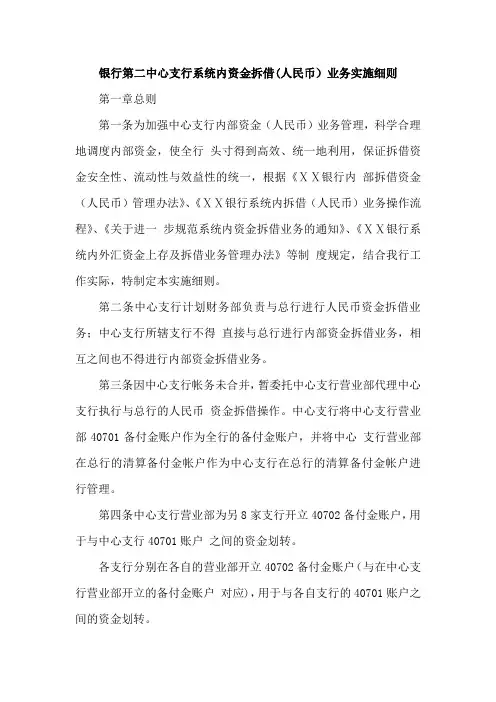 银行第二中心支行系统内资金拆借(人民币)业务实施细则

第一章总则

第一条为加强中心支行内部资金（人民币）业务管理，科学合理地调度内部资金，使全行 头寸得到高效、统一地利用，保证拆借资金安全性、流动性与效益性的统一，根据《ⅩⅩ银行内 部拆借资金（人民币）管理办法》、《ⅩⅩ银行系统内拆借（人民币）业务操作流程》、《关于进一 步规范系统内资金拆借业务的通知》、《ⅩⅩ银行系统内外汇资金上存及拆借业务管理办法》等制 度规定，结合我行工作实际，特制定本实施细则。

第二条中心支行计划财务部负责与总行进行人民币资金拆借业务；中心支行所辖支行不得 直接与总行进行内部资金拆借业务，相互之间也不得进行内部资金拆借业务。

第三条因中心支行帐务未合并，暂委托中心支行营业部代理中心支行执行与总行的人民币 资金拆借操作。中心支行将中心支行营业部 40701 备付金账户作为全行的备付金账户，并将中心 支行营业部在总行的清算备付金帐户作为中心支行在总行的清算备付金帐户进行管理。

第四条中心支行营业部为另 8 家支行开立 40702 备付金账户，用于与中心支行 40701 账户 之间的资金划转。

各支行分别在各自的营业部开立 40702 备付金账户（与在中心支行营业部开立的备付金账户 对应），用于与各自支行的 40701 账户之间的资金划转。